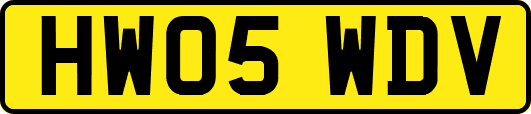 HW05 WDV